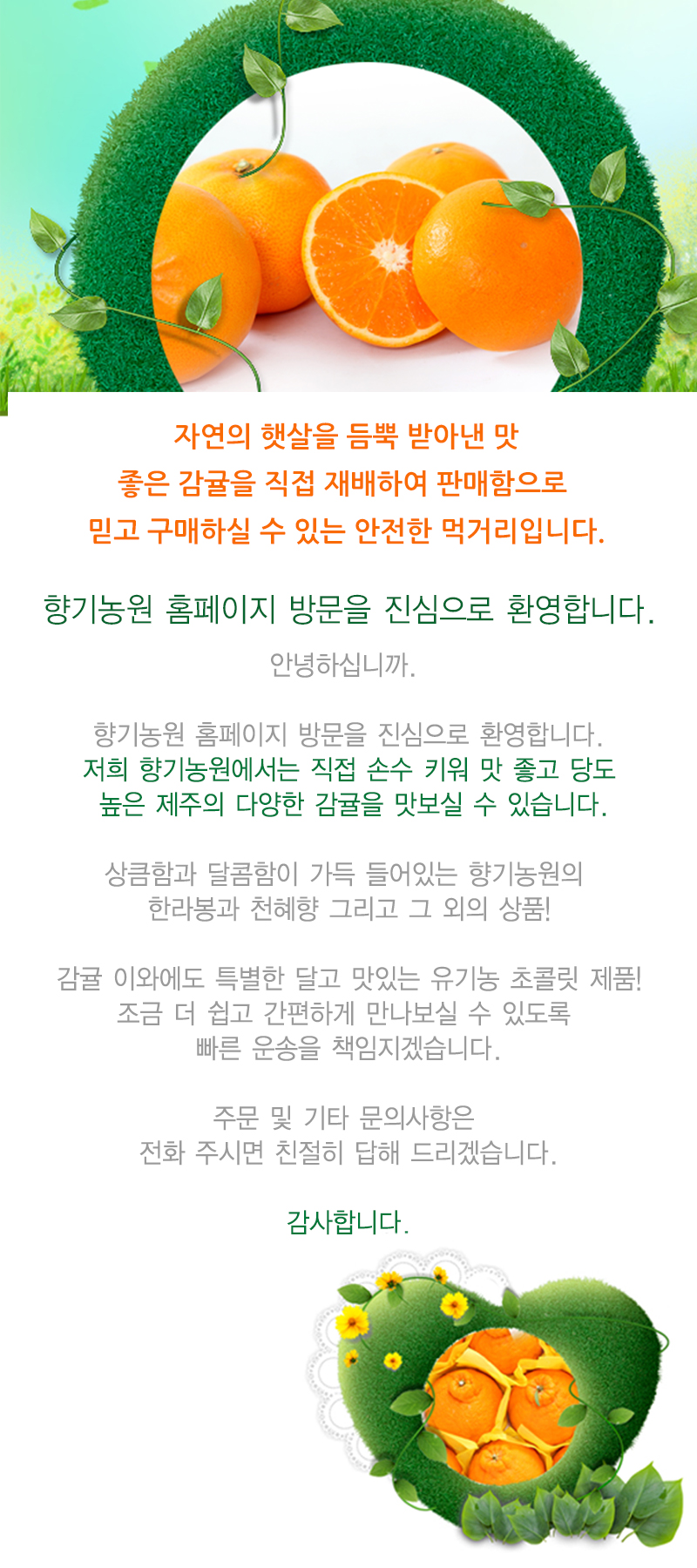 자연의 햇살을 듬뿍 받아낸 맛
좋은 감귤을 직접 재배하여 판매함으로
믿고 구매하실 수 있는 안전한 먹거리입니다.

향기농원 홈페이지 방문을 진심으로 환영합니다.

안녕하십니까.

향기농원 홈페이지 방문을 진심으로 환영합니다.
저희 향기농원에서는 직접 손수 키워 맛 좋고 당도
높은 제주의 다양한 감귤을 맛보실 수 있습니다.

상큼함과 달콤함이 가득 들어있는 향기농원의
한라봉과 천혜향 그리고 그 외의 상품!

감귤 이와에도 특별한 달고 맛있는 유기농 초콜릿 제품!
조금 더 쉽고 간편하게 만나보실 수 있도록
빠른 운송을 책임지겠습니다.

주문 및 기타 문의사항은
전화 주시면 친절히 답해 드리겠습니다.

감사합니다.